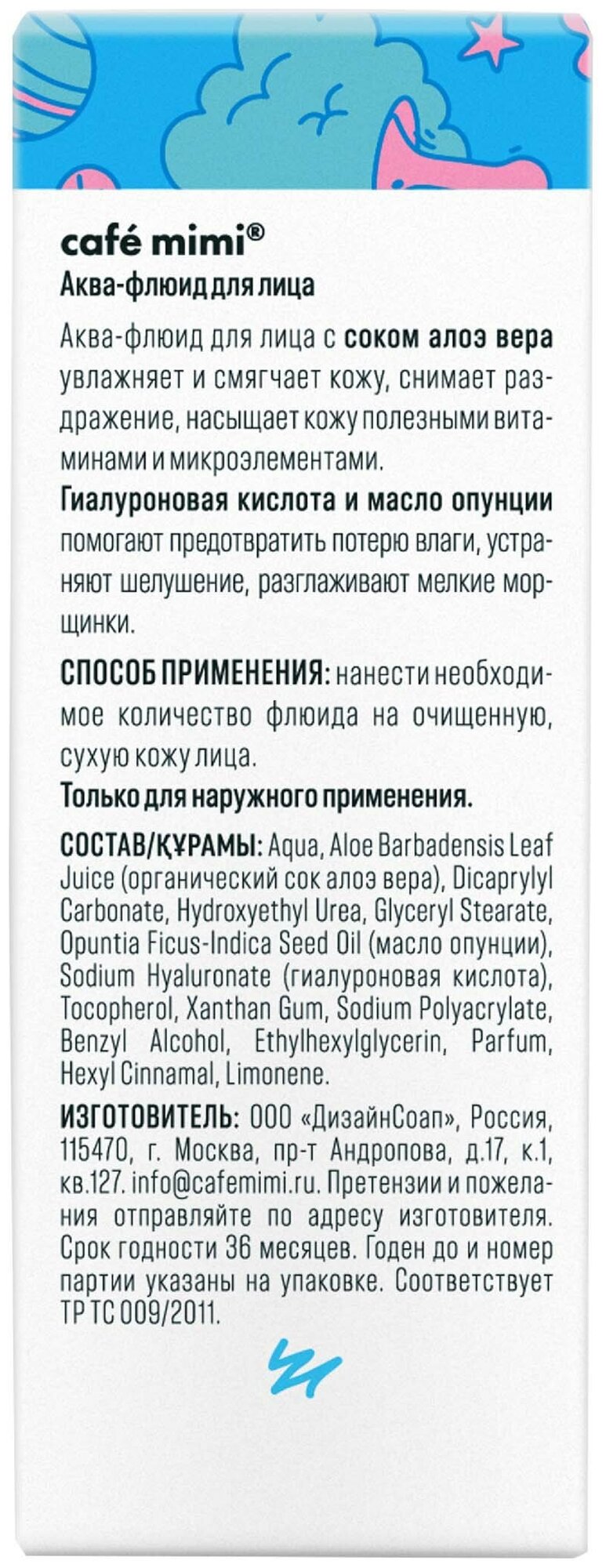 café mimi®
Аква-флюид для лица

Аква-флюид для лица с соком алоэ вера увлажняет и смягчает кожу, снимает раздражение, насыщает кожу полезными витаминами и микроэлементами.
Гиалуроновая кислота и масло опунции помогают предотвратить потерю влаги, устраняют шелушение, разглаживают мелкие морщинки.

СПОСОБ ПРИМЕНЕНИЯ: нанести необходимое количество флюида на очищенную, сухую кожу лица.
Только для наружного применения.

СОСТАВ/ҚҰРАМЫ: Aqua, Aloe Barbadensis Leaf Juice (органический сок алоэ вера), Dicaprylyl Carbonate, Hydroxyethyl Urea, Glyceryl Stearate, Opuntia Ficus-Indica Seed Oil (масло опунции), Sodium Hyaluronate (гиалуроновая кислота), Tocopherol, Xanthan Gum, Sodium Polyacrylate, Benzyl Alcohol, Ethylhexylglycerin, Parfum, Hexyl Cinnamal, Limonene.

ИЗГОТОВИТЕЛЬ: ООО «ДизайнСоап», Россия, 115470, г. Москва, пр-т Андропова, д.17, к.1, кв.127. info@cafemimi.ru. Претензии и пожелания отправляйте по адресу изготовителя. Срок годности 36 месяцев. Годен до и номер партии указаны на упаковке. Соответствует ТР ТС 009/2011.